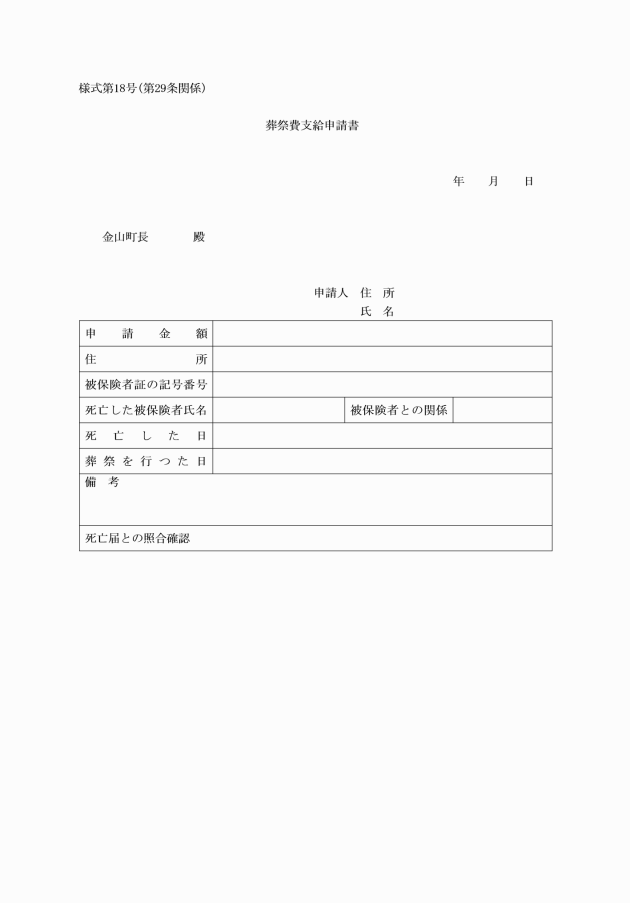 様式第18号(第29条関係)

葬祭費支給申請書

年　月　日

金山町長　　　殿

申請人　住　所
氏　名

| 申請金額 | | | |
|---|---|---|---|
| 住所 | | | |
| 被保険者証の記号番号 | | | |
| 死亡した被保険者氏名 | | 被保険者との関係 | |
| 死亡した日 | | | |
| 葬祭を行つた日 | | | |
| 備考 | | | |
| 死亡届との照合確認 | | | |